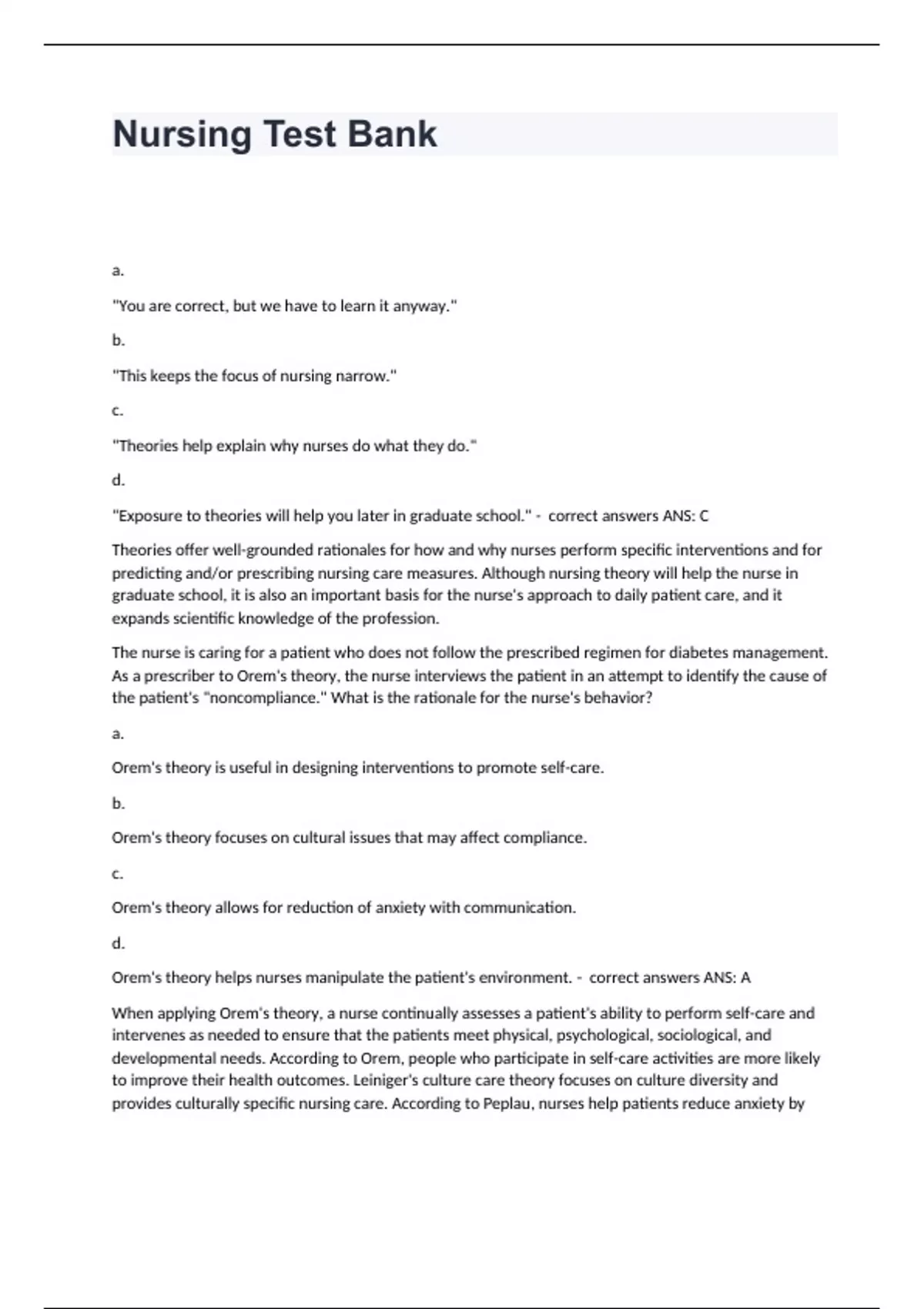 Nursing Test Bank

a.

"You are correct, but we have to learn it anyway."

b.

"This keeps the focus of nursing narrow."

c.

"Theories help explain why nurses do what they do."

d.

"Exposure to theories will help you later in graduate school." - correct answers ANS: C

Theories offer well-grounded rationales for how and why nurses perform specific interventions and for predicting and/or prescribing nursing care measures. Although nursing theory will help the nurse in graduate school, it is also an important basis for the nurse's approach to daily patient care, and it expands scientific knowledge of the profession.

The nurse is caring for a patient who does not follow the prescribed regimen for diabetes management. As a prescriber to Orem's theory, the nurse interviews the patient in an attempt to identify the cause of the patient's "noncompliance." What is the rationale for the nurse's behavior?

a.

Orem's theory is useful in designing interventions to promote self-care.

b.

Orem's theory focuses on cultural issues that may affect compliance.

c.

Orem's theory allows for reduction of anxiety with communication.

d.

Orem's theory helps nurses manipulate the patient's environment. - correct answers ANS: A

When applying Orem's theory, a nurse continually assesses a patient's ability to perform self-care and intervenes as needed to ensure that the patients meet physical, psychological, sociological, and developmental needs. According to Orem, people who participate in self-care activities are more likely to improve their health outcomes. Leiniger's culture care theory focuses on culture diversity and provides culturally specific nursing care. According to Peplau, nurses help patients reduce anxiety by